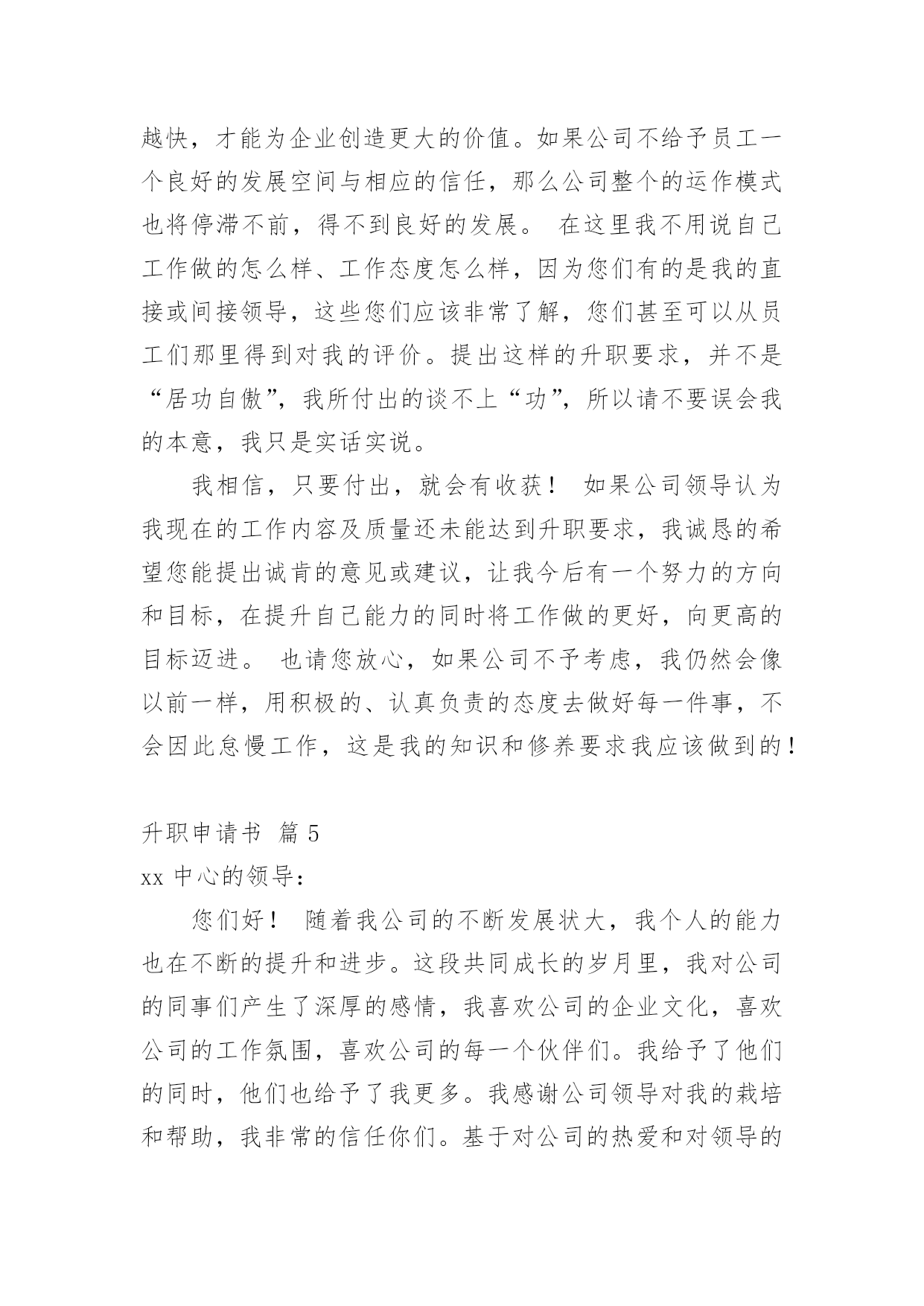 越快，才能为企业创造更大的价值。如果公司不给予员工一个良好的发展空间与相应的信任，那么公司整个的运作模式也将停滞不前，得不到良好的发展。 在这里我不用说自己工作做的怎么样、工作态度怎么样，因为您们有的是我的直接或间接领导，这些您们应该非常了解，您们甚至可以从员工们那里得到对我的评价。提出这样的升职要求，并不是“居功自傲”，我所付出的谈不上“功”，所以请不要误会我的本意，我只是实话实说。

我相信，只要付出，就会有收获！ 如果公司领导认为我现在的工作内容及质量还未能达到升职要求，我诚恳的希望您能提出诚肯的意见或建议，让我今后有一个努力的方向和目标，在提升自己能力的同时将工作做的更好，向更高的目标迈进。 也请您放心，如果公司不予考虑，我仍然会像以前一样，用积极的、认真负责的态度去做好每一件事，不会因此怠慢工作，这是我的知识和修养要求我应该做到的！

升职申请书 篇 5

xx 中心的领导：

您们好！ 随着我公司的不断发展状大，我个人的能力也在不断的提升和进步。这段共同成长的岁月里，我对公司的同事们产生了深厚的感情，我喜欢公司的企业文化，喜欢公司的工作氛围，喜欢公司的每一个伙伴们。我给予了他们的同时，他们也给予了我更多。我感谢公司领导对我的栽培和帮助，我非常的信任你们。基于对公司的热爱和对领导的